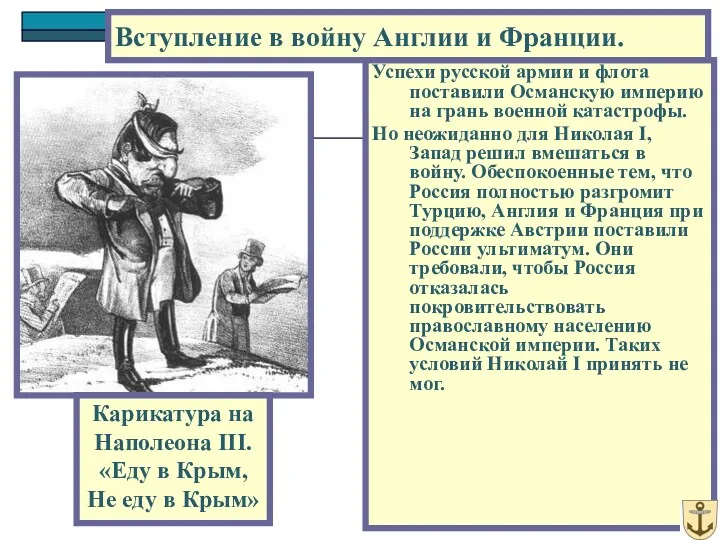 Вступление в войну Англии и Франции.

Успехи русской армии и флота поставили Османскую империю на грань военной катастрофы.

Но неожиданно для Николая I, Запад решил вмешаться в войну. Обеспокоенные тем, что Россия полностью разгромит Турцию, Англия и Франция при поддержке Австрии поставили России ультиматум. Они требовали, чтобы Россия отказалась покровительствовать православному населению Османской империи. Таких условий Николай I принять не мог.

Карикатура на Наполеона III. «Еду в Крым, Не еду в Крым»